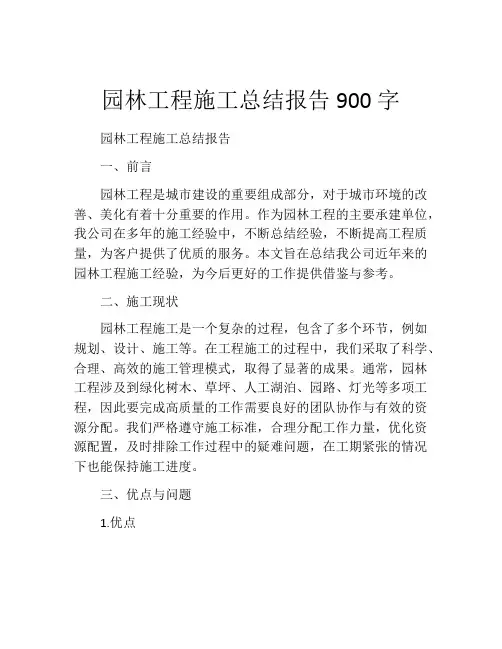 园林工程施工总结报告 900 字

园林工程施工总结报告

一、前言

园林工程是城市建设的重要组成部分，对于城市环境的改善、美化有着十分重要的作用。作为园林工程的主要承建单位，我公司在多年的施工经验中，不断总结经验，不断提高工程质量，为客户提供了优质的服务。本文旨在总结我公司近年来的园林工程施工经验，为今后更好的工作提供借鉴与参考。

二、施工现状

园林工程施工是一个复杂的过程，包含了多个环节，例如规划、设计、施工等。在工程施工的过程中，我们采取了科学、合理、高效的施工管理模式，取得了显著的成果。通常，园林工程涉及到绿化树木、草坪、人工湖泊、园路、灯光等多项工程，因此要完成高质量的工作需要良好的团队协作与有效的资源分配。我们严格遵守施工标准，合理分配工作力量，优化资源配置，及时排除工作过程中的疑难问题，在工期紧张的情况下也能保持施工进度。

三、优点与问题

1.优点